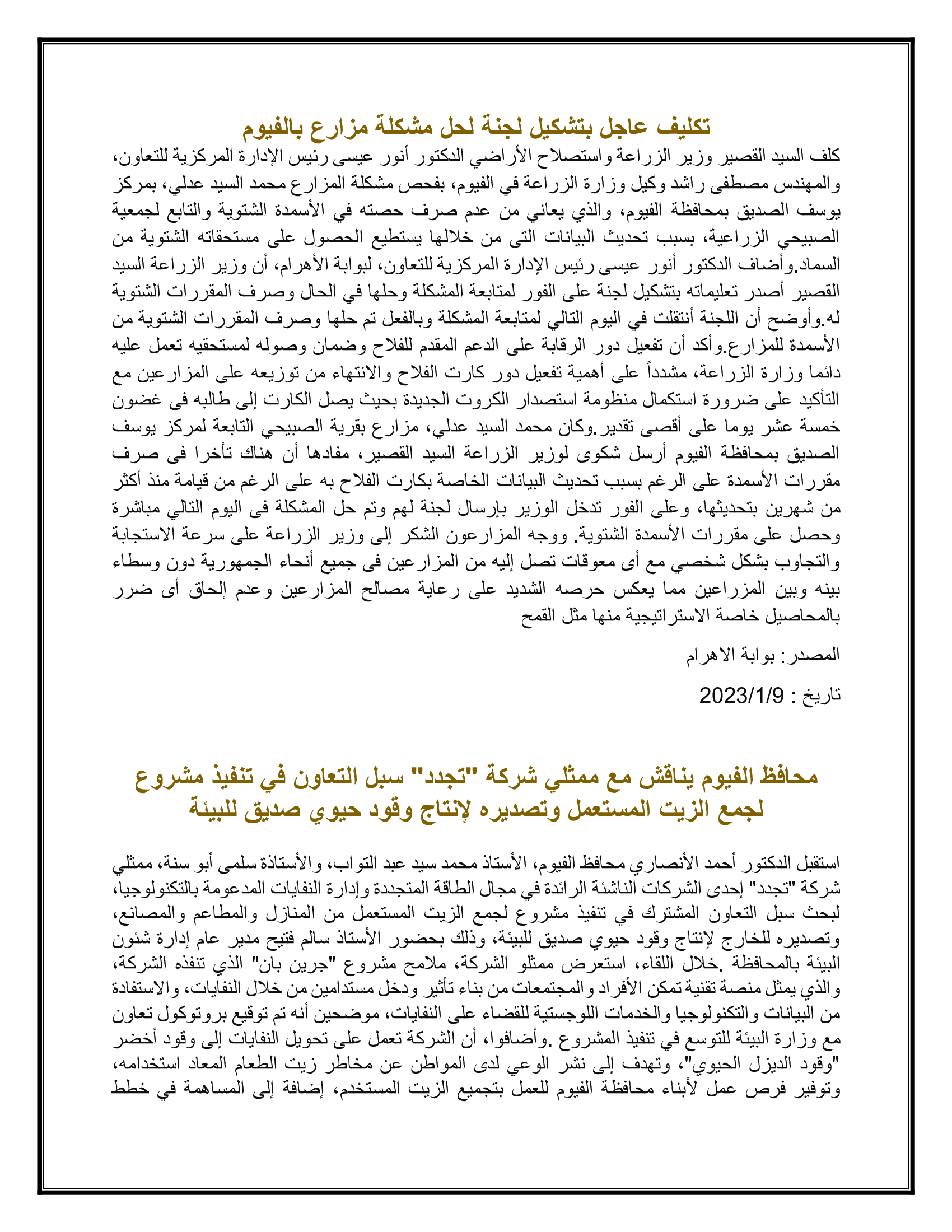 تكليف عاجل بتشكيل لجنة لحل مشكلة مزارع بالفيوم

كلف السيد القصير وزير الزراعة واستصلاح الأراضي الدكتور أنور عيسى رئيس الإدارة المركزية للتعاون، والمهندس مصطفى راشد وكيل وزارة الزراعة في الفيوم، بفحص مشكلة المزارع محمد السيد عدلي، بمركز يوسف الصديق بمحافظة الفيوم، والذي يعاني من عدم صرف حصته في الأسمدة الشتوية والتابع لجمعية الصبيحي الزراعية، بسبب تحديث البيانات التى من خلالها يستطيع الحصول على مستحقاته الشتوية من السماد.وأضاف الدكتور أنور عيسى رئيس الإدارة المركزية للتعاون، لبوابة الأهرام، أن وزير الزراعة السيد القصير أصدر تعليماته بتشكيل لجنة على الفور لمتابعة المشكلة وحلها في الحال وصرف المقررات الشتوية له.وأوضح أن اللجنة أنتقلت في اليوم التالي لمتابعة المشكلة وبالفعل تم حلها وصرف المقررات الشتوية من الأسمدة للمزارع.وأكد أن تفعيل دور الرقابة على الدعم المقدم للفلاح وضمان وصوله لمستحقيه تعمل عليه دائما وزارة الزراعة، مشدداً على أهمية تفعيل دور كارت الفلاح والانتهاء من توزيعه على المزارعين مع التأكيد على ضرورة استكمال منظومة استصدار الكروت الجديدة بحيث يصل الكارت إلى طالبه فى غضون خمسة عشر يوما على أقصى تقدير.وكان محمد السيد عدلي، مزارع بقرية الصبيحي التابعة لمركز يوسف الصديق بمحافظة الفيوم أرسل شكوى لوزير الزراعة السيد القصير، مفادها أن هناك تأخرا فى صرف مقررات الأسمدة على الرغم بسبب تحديث البيانات الخاصة بكارت الفلاح به على الرغم من قيامة منذ أكثر من شهرين بتحديثها، وعلى الفور تدخل الوزير بإرسال لجنة لهم وتم حل المشكلة فى اليوم التالي مباشرة وحصل على مقررات الأسمدة الشتوية. ووجه المزارعون الشكر إلى وزير الزراعة على سرعة الاستجابة والتجاوب بشكل شخصي مع أى معوقات تصل إليه من المزارعين فى جميع أنحاء الجمهورية دون وسطاء بينه وبين المزراعين مما يعكس حرصه الشديد على رعاية مصالح المزارعين وعدم إلحاق أى ضرر بالمحاصيل خاصة الاستراتيجية منها مثل القمح

المصدر: بوابة الاهرام

تاريخ : 2023/1/9

محافظ الفيوم يناقش مع ممثلي شركة "تجدد" سبل التعاون في تنفيذ مشروع لجمع الزيت المستعمل وتصديره لإنتاج وقود حيوي صديق للبيئة

استقبل الدكتور أحمد الأنصاري محافظ الفيوم، الأستاذ محمد سيد عبد التواب، والأستاذة سلمى أبو سنة، ممثلي شركة "تجدد" إحدى الشركات الناشئة الرائدة في مجال الطاقة المتجددة وإدارة النفايات المدعومة بالتكنولوجيا، لبحث سبل التعاون المشترك في تنفيذ مشروع لجمع الزيت المستعمل من المنازل والمطاعم والمصانع، وتصديره للخارج لإنتاج وقود حيوي صديق للبيئة، وذلك بحضور الأستاذ سالم فتيح مدير عام إدارة شئون البيئة بالمحافظة .خلال اللقاء، استعرض ممثلو الشركة، ملامح مشروع "جرين بان" الذي تنفذه الشركة، والذي يمثل منصة تقنية تمكن الأفراد والمجتمعات من بناء تأثير ودخل مستدامين من خلال النفايات، والاستفادة من البيانات والتكنولوجيا والخدمات اللوجستية للقضاء على النفايات، موضحين أنه تم توقيع بروتوكول تعاون مع وزارة البيئة للتوسع في تنفيذ المشروع .وأضافوا، أن الشركة تعمل على تحويل النفايات إلى وقود أخضر "وقود الديزل الحيوي"، وتهدف إلى نشر الوعي لدى المواطن عن مخاطر زيت الطعام المعاد استخدامه، وتوفير فرص عمل لأبناء محافظة الفيوم للعمل بتجميع الزيت المستخدم، إضافة إلى المساهمة في خطط